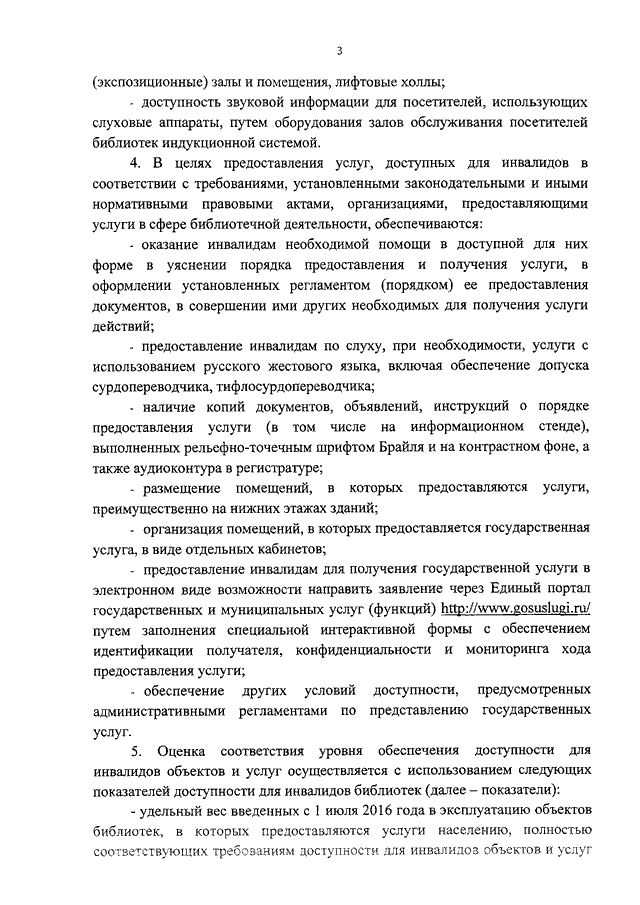 3

(экспозиционные) залы и помещения, лифтовые холлы;

- доступность звуковой информации для посетителей, использующих слуховые аппараты, путем оборудования залов обслуживания посетителей библиотек индукционной системой.

4. В целях предоставления услуг, доступных для инвалидов в соответствии с требованиями, установленными законодательными и иными нормативными правовыми актами, организациями, предоставляющими услуги в сфере библиотечной деятельности, обеспечиваются:

- оказание инвалидам необходимой помощи в доступной для них форме в уяснении порядка предоставления и получения услуги, в оформлении установленных регламентом (порядком) ее предоставления документов, в совершении ими других необходимых для получения услуги действий;

- предоставление инвалидам по слуху, при необходимости, услуги с использованием русского жестового языка, включая обеспечение допуска сурдопереводчика, тифлосурдопереводчика;

- наличие копий документов, объявлений, инструкций о порядке предоставления услуги (в том числе на информационном стенде), выполненных рельефно-точечным шрифтом Брайля и на контрастном фоне, а также аудиоконтура в регистратуре;

- размещение помещений, в которых предоставляются услуги, преимущественно на нижних этажах зданий;

- организация помещений, в которых предоставляется государственная услуга, в виде отдельных кабинетов;

- предоставление инвалидам для получения государственной услуги в электронном виде возможности направить заявление через Единый портал государственных и муниципальных услуг (функций) http://www.gosuslugi.ru/ путем заполнения специальной интерактивной формы с обеспечением идентификации получателя, конфиденциальности и мониторинга хода предоставления услуги;

- обеспечение других условий доступности, предусмотренных административными регламентами по представлению государственных услуг.

5. Оценка соответствия уровня обеспечения доступности для инвалидов объектов и услуг осуществляется с использованием следующих показателей доступности для инвалидов библиотек (далее – показатели):

- удельный вес введенных с 1 июля 2016 года в эксплуатацию объектов библиотек, в которых предоставляются услуги населению, полностью соответствующих требованиям доступности для инвалидов объектов и услуг